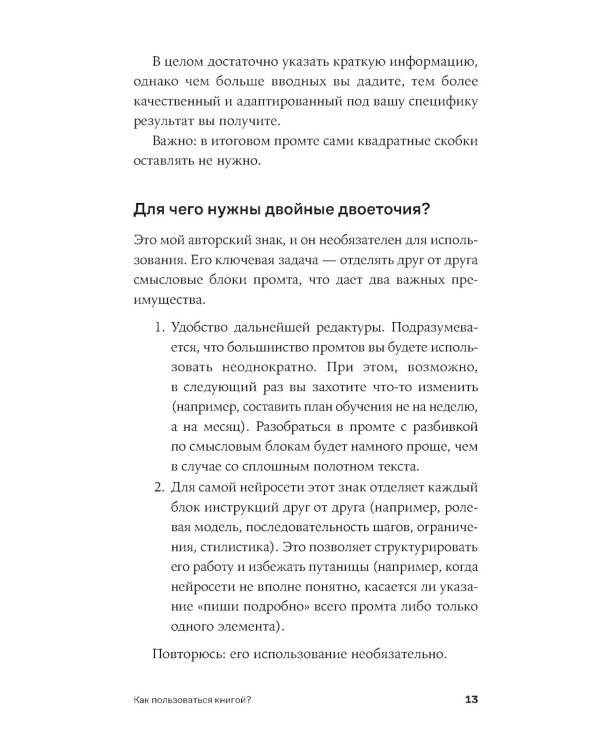 В целом достаточно указать краткую информацию, однако чем больше вводных вы дадите, тем более качественный и адаптированный под вашу специфику результат вы получите.

Важно: в итоговом промте сами квадратные скобки оставлять не нужно.

Для чего нужны двойные двоеточия?

Это мой авторский знак, и он необязателен для использования. Его ключевая задача — отделять друг от друга смысловые блоки промта, что дает два важных преимущества.

1. Удобство дальнейшей редактуры. Подразумевается, что большинство промтов вы будете использовать неоднократно. При этом, возможно, в следующий раз вы захотите что-то изменить (например, составить план обучения не на неделю, а на месяц). Разобраться в промте с разбивкой по смысловым блокам будет намного проще, чем в случае со сплошным полотном текста.
2. Для самой нейросети этот знак отделяет каждый блок инструкций друг от друга (например, ролевая модель, последовательность шагов, ограничения, стилистика). Это позволяет структурировать его работу и избежать путаницы (например, когда нейросети не вполне понятно, касается ли указание «пиши подробно» всего промта либо только одного элемента).

Повторюсь: его использование необязательно.

Как пользоваться книгой?

13